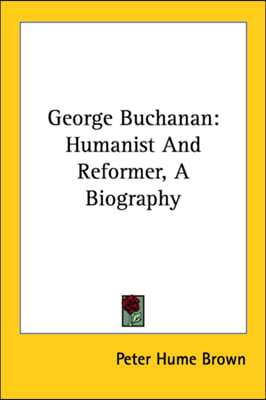 George Buchanan: Humanist And Reformer, A Biography

Peter Hume Brown